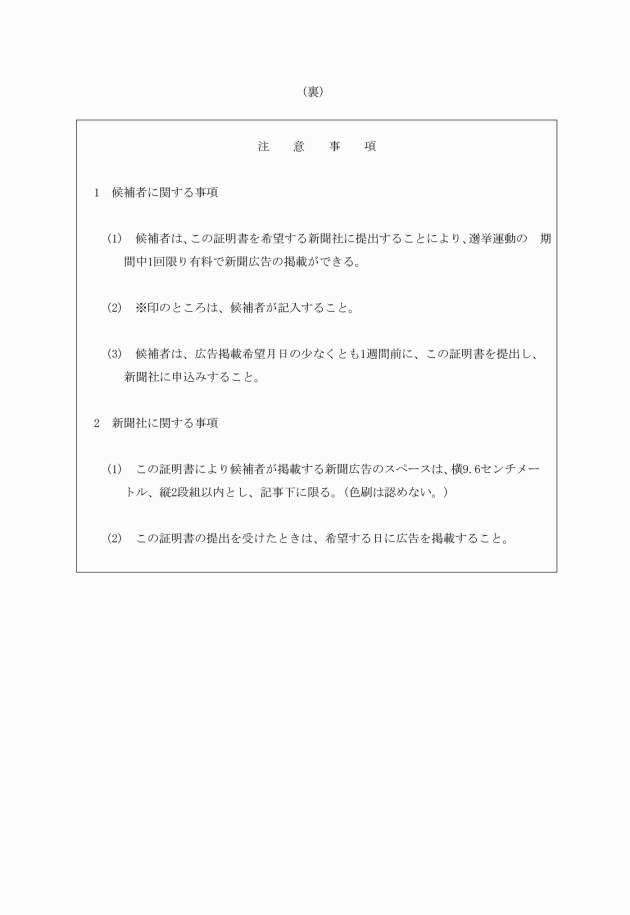 （裏）

注　意　事　項

1　候補者に関する事項

(1)　候補者は、この証明書を希望する新聞社に提出することにより、選挙運動の　期間中1回限り有料で新聞広告の掲載ができる。

(2)　※印のところは、候補者が記入すること。

(3)　候補者は、広告掲載希望月日の少なくとも1週間前に、この証明書を提出し、新聞社に申込みすること。

2　新聞社に関する事項

(1)　この証明書により候補者が掲載する新聞広告のスペースは、横9.6センチメートル、縦2段組以内とし、記事下に限る。（色刷は認めない。）

(2)　この証明書の提出を受けたときは、希望する日に広告を掲載すること。